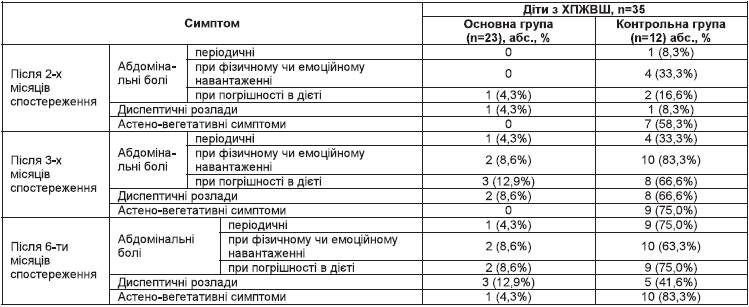 | Симптом | | | Діти з ХПЖВШ, n=35 | |
|---|---|---|---|---|
| | | | Основна група (n=23), абс., % | Контрольна група (n=12) абс., % |
| Після 2-х місяців спостереження | Абдомінальні болі | періодичні | 0 | 1 (8,3%) |
| | | при фізичному чи емоційному навантаженні | 0 | 4 (33,3%) |
| | | при погрішності в дієті | 1 (4,3%) | 2 (16,6%) |
| | Диспептичні розлади | | 1 (4,3%) | 1 (8,3%) |
| | Астено-вегетативні симптоми | | 0 | 7 (58,3%) |
| Після 3-х місяців спостереження | Абдомінальні болі | періодичні | 1 (4,3%) | 4 (33,3%) |
| | | при фізичному чи емоційному навантаженні | 2 (8,6%) | 10 (83,3%) |
| | | при погрішності в дієті | 3 (12,9%) | 8 (66,6%) |
| | Диспептичні розлади | | 2 (8,6%) | 8 (66,6%) |
| | Астено-вегетативні симптоми | | 0 | 9 (75,0%) |
| Після 6-ти місяців спостереження | Абдомінальні болі | періодичні | 1 (4,3%) | 9 (75,0%) |
| | | при фізичному чи емоційному навантаженні | 2 (8,6%) | 10 (63,3%) |
| | | при погрішності в дієті | 2 (8,6%) | 9 (75,0%) |
| | Диспептичні розлади | | 3 (12,9%) | 5 (41,6%) |
| | Астено-вегетативні симптоми | | 1 (4,3%) | 10 (83,3%) |